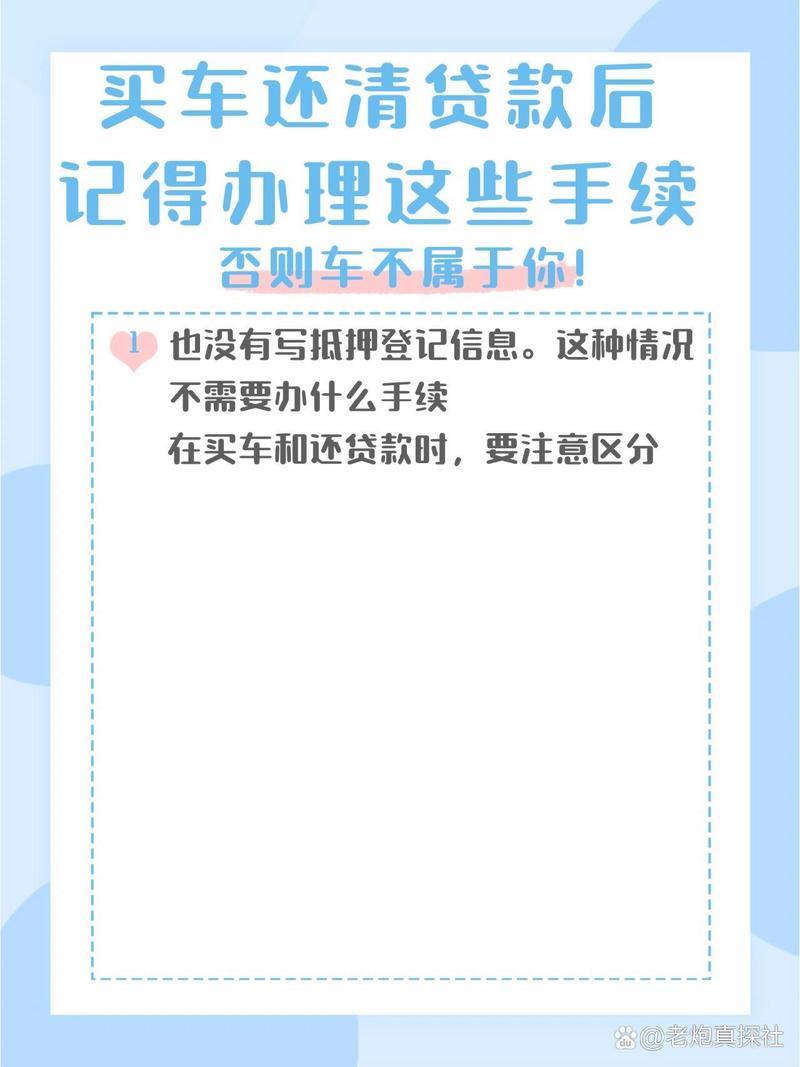 买车还清贷款后
记得办理这些手续
否则车不属于你!

1 也没有写抵押登记信息。这种情况不需要办什么手续
在买车和还贷款时，要注意区分

@老炮真探社